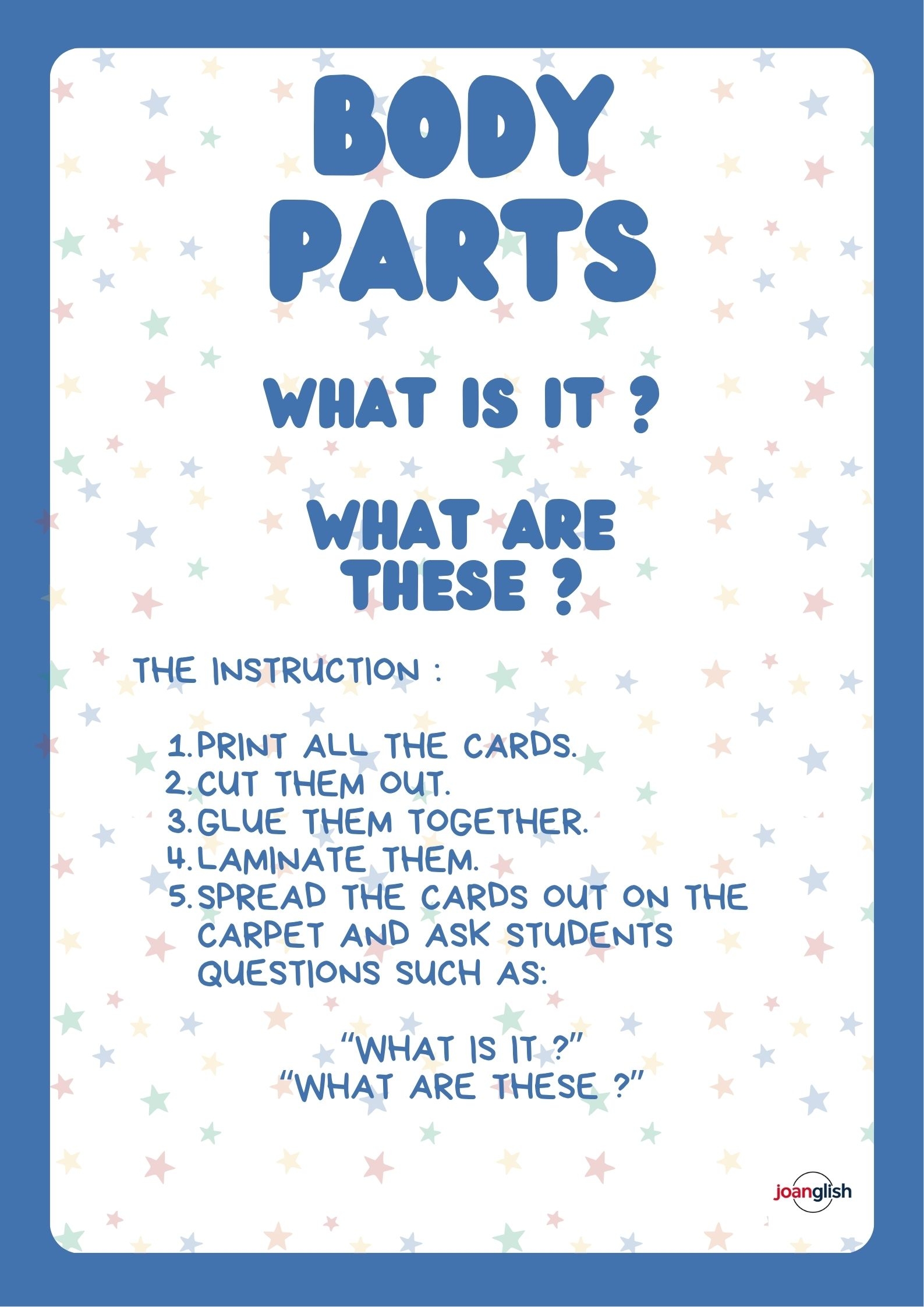 BODY PARTS

WHAT IS IT ?

WHAT ARE THESE ?

THE INSTRUCTION :

1. PRINT ALL THE CARDS.
2. CUT THEM OUT.
3. GLUE THEM TOGETHER.
4. LAMINATE THEM.
5. SPREAD THE CARDS OUT ON THE CARPET AND ASK STUDENTS QUESTIONS SUCH AS:

"WHAT IS IT ?"
"WHAT ARE THESE ?"

joanglish